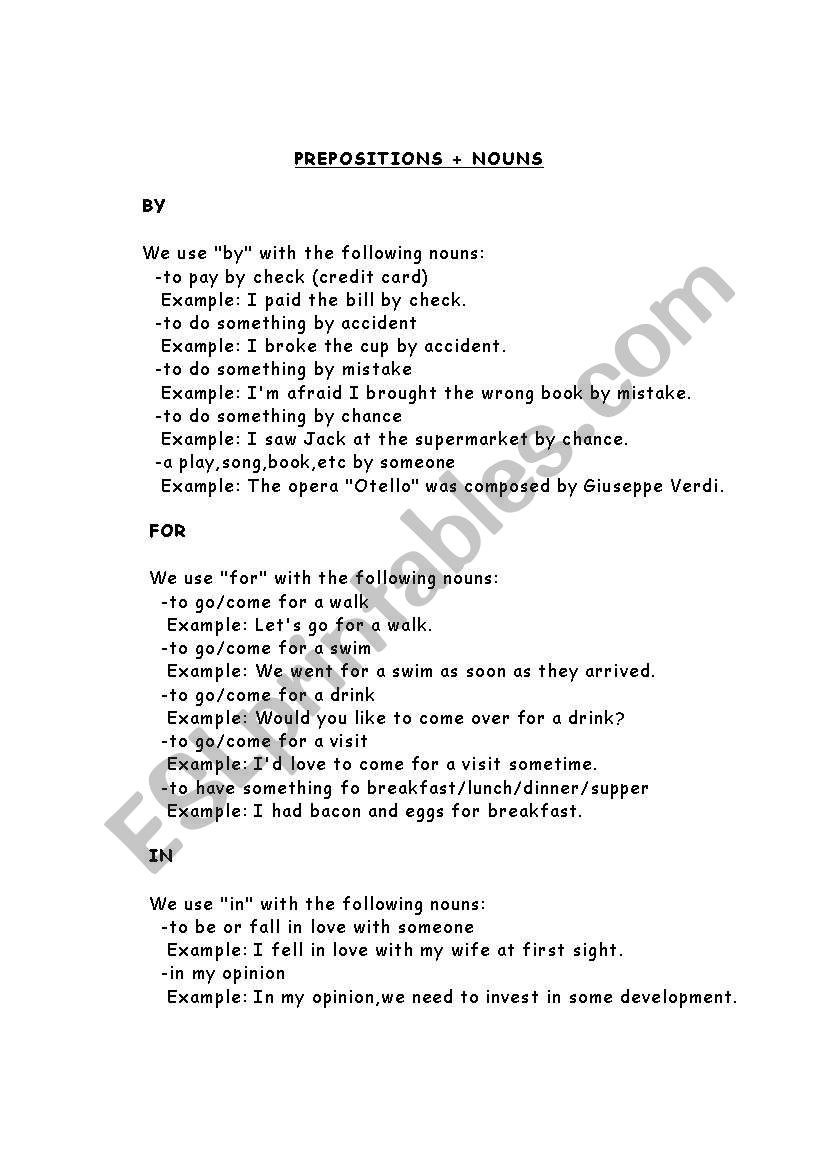 PREPOSITIONS + NOUNS

BY

We use "by" with the following nouns:
-to pay by check (credit card)
Example: I paid the bill by check.
-to do something by accident
Example: I broke the cup by accident.
-to do something by mistake
Example: I'm afraid I brought the wrong book by mistake.
-to do something by chance
Example: I saw Jack at the supermarket by chance.
-a play,song,book,etc by someone
Example: The opera "Otello" was composed by Giuseppe Verdi.

FOR

We use "for" with the following nouns:
-to go/come for a walk
Example: Let's go for a walk.
-to go/come for a swim
Example: We went for a swim as soon as they arrived.
-to go/come for a drink
Example: Would you like to come over for a drink?
-to go/come for a visit
Example: I'd love to come for a visit sometime.
-to have something fo breakfast/lunch/dinner/supper
Example: I had bacon and eggs for breakfast.

IN

We use "in" with the following nouns:
-to be or fall in love with someone
Example: I fell in love with my wife at first sight.
-in my opinion
Example: In my opinion,we need to invest in some development.

ESLprintables.com